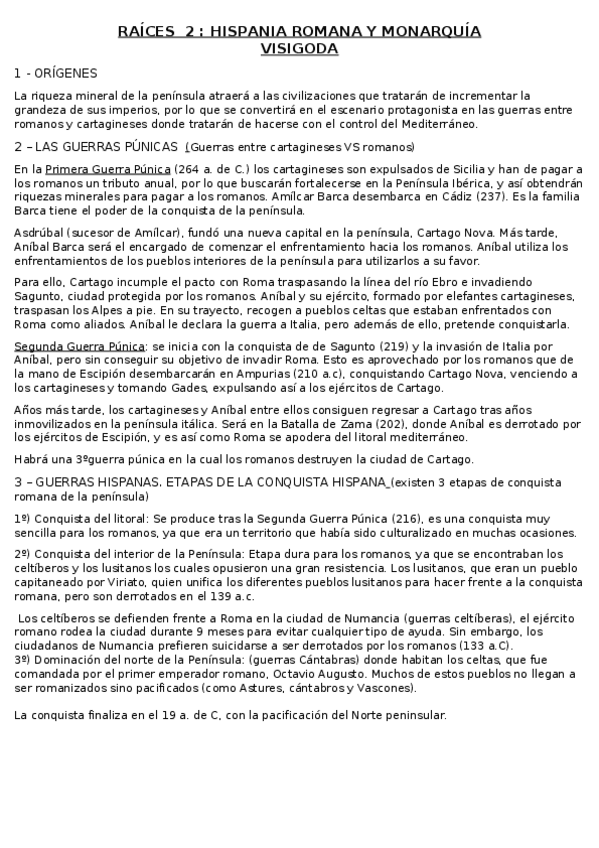 RAÍCES 2 : HISPANIA ROMANA Y MONARQUÍA VISIGODA

1 - ORÍGENES

La riqueza mineral de la península atraerá a las civilizaciones que tratarán de incrementar la grandeza de sus imperios, por lo que se convertirá en el escenario protagonista en las guerras entre romanos y cartagineses donde tratarán de hacerse con el control del Mediterráneo.

2 – LAS GUERRAS PÚNICAS (Guerras entre cartagineses VS romanos)

En la Primera Guerra Púnica (264 a. de C.) los cartagineses son expulsados de Sicilia y han de pagar a los romanos un tributo anual, por lo que buscarán fortalecerse en la Península Ibérica, y así obtendrán riquezas minerales para pagar a los romanos. Amílcar Barca desembarca en Cádiz (237). Es la familia Barca tiene el poder de la conquista de la península.

Asdrúbal (sucesor de Amílcar), fundó una nueva capital en la península, Cartago Nova. Más tarde, Aníbal Barca será el encargado de comenzar el enfrentamiento hacia los romanos. Aníbal utiliza los enfrentamientos de los pueblos interiores de la península para utilizarlos a su favor.

Para ello, Cartago incumple el pacto con Roma traspasando la línea del río Ebro e invadiendo Sagunto, ciudad protegida por los romanos. Aníbal y su ejército, formado por elefantes cartagineses, traspasan los Alpes a pie. En su trayecto, recogen a pueblos celtas que estaban enfrentados con Roma como aliados. Aníbal le declara la guerra a Italia, pero además de ello, pretende conquistarla.

Segunda Guerra Púnica: se inicia con la conquista de de Sagunto (219) y la invasión de Italia por Aníbal, pero sin conseguir su objetivo de invadir Roma. Esto es aprovechado por los romanos que de la mano de Escipión desembarcarán en Ampurias (210 a.c), conquistando Cartago Nova, venciendo a los cartagineses y tomando Gades, expulsando así a los ejércitos de Cartago.

Años más tarde, los cartagineses y Aníbal entre ellos consiguen regresar a Cartago tras años inmovilizados en la península itálica. Será en la Batalla de Zama (202), donde Aníbal es derrotado por los ejércitos de Escipión, y es así como Roma se apodera del litoral mediterráneo.

Habrá una 3ºguerra púnica en la cual los romanos destruyen la ciudad de Cartago.

3 – GUERRAS HISPANAS. ETAPAS DE LA CONQUISTA HISPANA (existen 3 etapas de conquista romana de la península)

1º) Conquista del litoral: Se produce tras la Segunda Guerra Púnica (216), es una conquista muy sencilla para los romanos, ya que era un territorio que había sido culturalizado en muchas ocasiones.

2º) Conquista del interior de la Península: Etapa dura para los romanos, ya que se encontraban los celtíberos y los lusitanos los cuales opusieron una gran resistencia. Los lusitanos, que eran un pueblo capitaneado por Viriato, quien unifica los diferentes pueblos lusitanos para hacer frente a la conquista romana, pero son derrotados en el 139 a.c.

Los celtíberos se defienden frente a Roma en la ciudad de Numancia (guerras celtíberas), el ejército romano rodea la ciudad durante 9 meses para evitar cualquier tipo de ayuda. Sin embargo, los ciudadanos de Numancia prefieren suicidarse a ser derrotados por los romanos (133 a.C).
3º) Dominación del norte de la Península: (guerras Cántabras) donde habitan los celtas, que fue comandada por el primer emperador romano, Octavio Augusto. Muchos de estos pueblos no llegan a ser romanizados sino pacificados (como Astures, cántabros y Vascones).

La conquista finaliza en el 19 a. de C, con la pacificación del Norte peninsular.